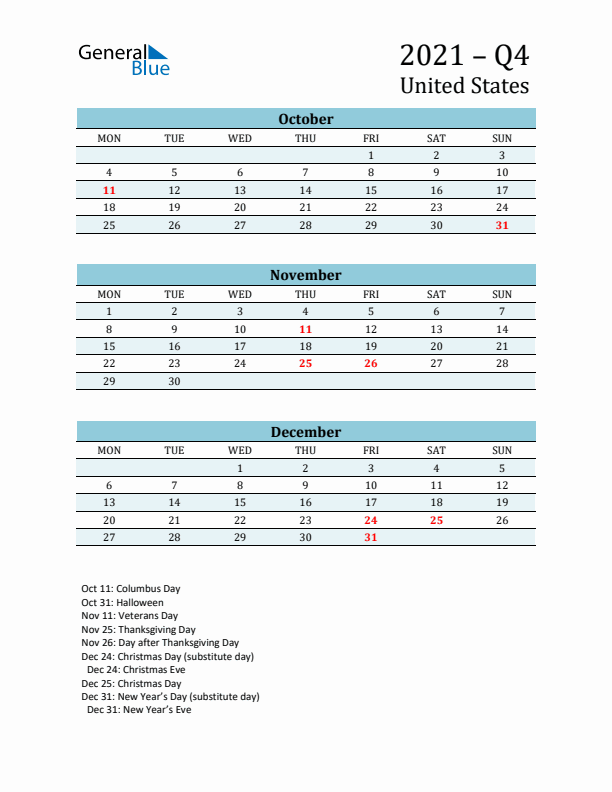 General Blue

2021 – Q4
United States

October

| MON | TUE | WED | THU | FRI | SAT | SUN |
|---|---|---|---|---|---|---|
| | | | | 1 | 2 | 3 |
| 4 | 5 | 6 | 7 | 8 | 9 | 10 |
| 11 | 12 | 13 | 14 | 15 | 16 | 17 |
| 18 | 19 | 20 | 21 | 22 | 23 | 24 |
| 25 | 26 | 27 | 28 | 29 | 30 | 31 |

November

| MON | TUE | WED | THU | FRI | SAT | SUN |
|---|---|---|---|---|---|---|
| 1 | 2 | 3 | 4 | 5 | 6 | 7 |
| 8 | 9 | 10 | 11 | 12 | 13 | 14 |
| 15 | 16 | 17 | 18 | 19 | 20 | 21 |
| 22 | 23 | 24 | 25 | 26 | 27 | 28 |
| 29 | 30 | | | | | |

December

| MON | TUE | WED | THU | FRI | SAT | SUN |
|---|---|---|---|---|---|---|
| | | 1 | 2 | 3 | 4 | 5 |
| 6 | 7 | 8 | 9 | 10 | 11 | 12 |
| 13 | 14 | 15 | 16 | 17 | 18 | 19 |
| 20 | 21 | 22 | 23 | 24 | 25 | 26 |
| 27 | 28 | 29 | 30 | 31 | | |

Oct 11: Columbus Day
Oct 31: Halloween
Nov 11: Veterans Day
Nov 25: Thanksgiving Day
Nov 26: Day after Thanksgiving Day
Dec 24: Christmas Day (substitute day)
Dec 24: Christmas Eve
Dec 25: Christmas Day
Dec 31: New Year's Day (substitute day)
Dec 31: New Year's Eve